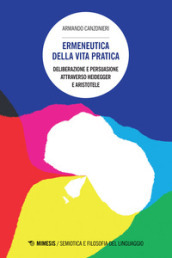 ARMANDO CANZONIERI

ERMENEUTICA DELLA VITA PRATICA

DELIBERAZIONE E PERSUASIONE ATTRAVERSO HEIDEGGER E ARISTOTELE

MIMESIS / SEMIOTICA E FILOSOFIA DEL LINGUAGGIO